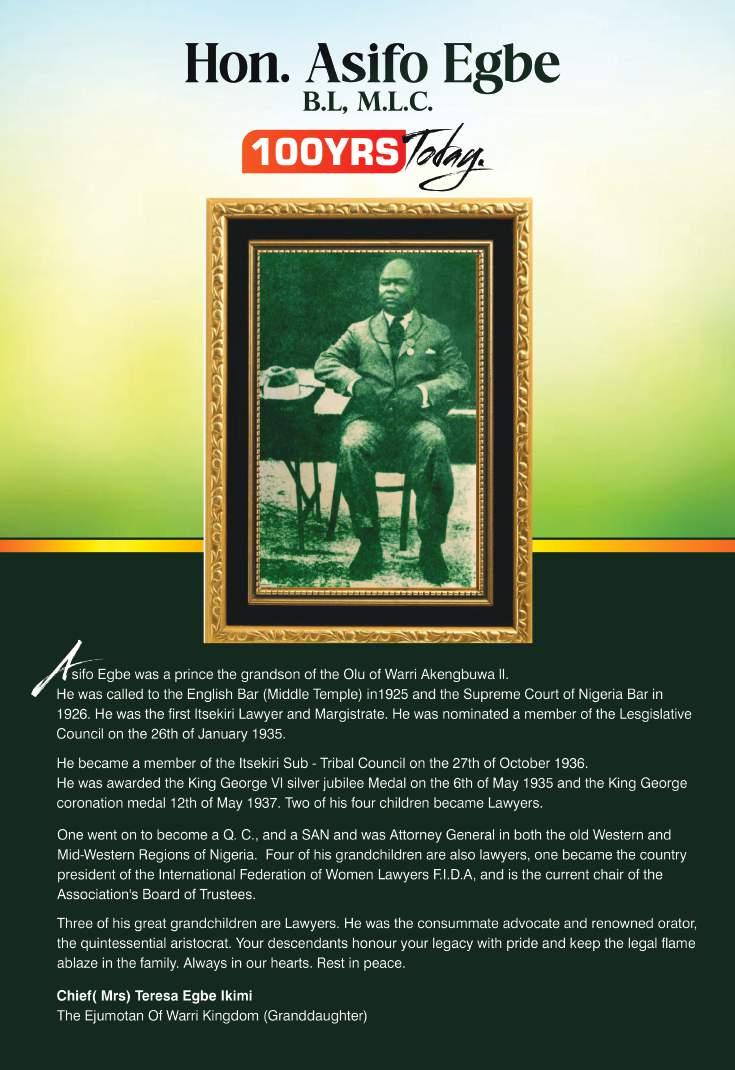 Hon. Asifo Egbe
B.L, M.L.C.

100YRS Today.

Asifo Egbe was a prince the grandson of the Olu of Warri Akengbuwa ll.
He was called to the English Bar (Middle Temple) in1925 and the Supreme Court of Nigeria Bar in 1926. He was the first Itsekiri Lawyer and Margistrate. He was nominated a member of the Lesgislative Council on the 26th of January 1935.

He became a member of the Itsekiri Sub - Tribal Council on the 27th of October 1936.
He was awarded the King George VI silver jubilee Medal on the 6th of May 1935 and the King George coronation medal 12th of May 1937. Two of his four children became Lawyers.

One went on to become a Q. C., and a SAN and was Attorney General in both the old Western and Mid-Western Regions of Nigeria. Four of his grandchildren are also lawyers, one became the country president of the International Federation of Women Lawyers F.I.D.A, and is the current chair of the Association's Board of Trustees.

Three of his great grandchildren are Lawyers. He was the consummate advocate and renowned orator, the quintessential aristocrat. Your descendants honour your legacy with pride and keep the legal flame ablaze in the family. Always in our hearts. Rest in peace.

Chief( Mrs) Teresa Egbe Ikimi
The Ejumotan Of Warri Kingdom (Granddaughter)